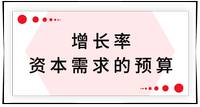 增长率
资本需求的预算